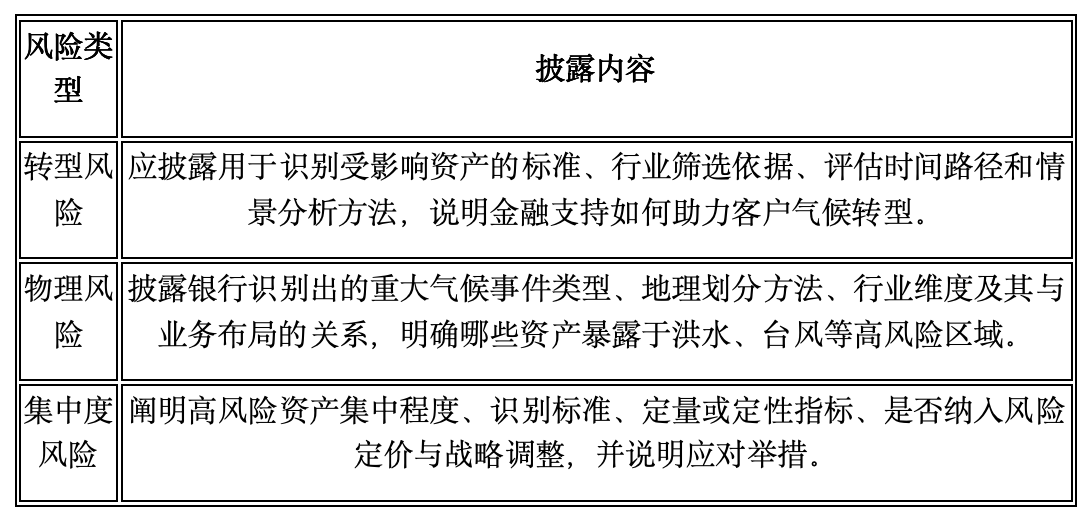 | 风险类型 | 披露内容 |
|---|---|
| 转型风险 | 应披露用于识别受影响资产的标准、行业筛选依据、评估时间路径和情景分析方法，说明金融支持如何助力客户气候转型。 |
| 物理风险 | 披露银行识别出的重大气候事件类型、地理划分方法、行业维度及其与业务布局的关系，明确哪些资产暴露于洪水、台风等高风险区域。 |
| 集中度风险 | 阐明高风险资产集中程度、识别标准、定量或定性指标、是否纳入风险定价与战略调整，并说明应对举措。 |